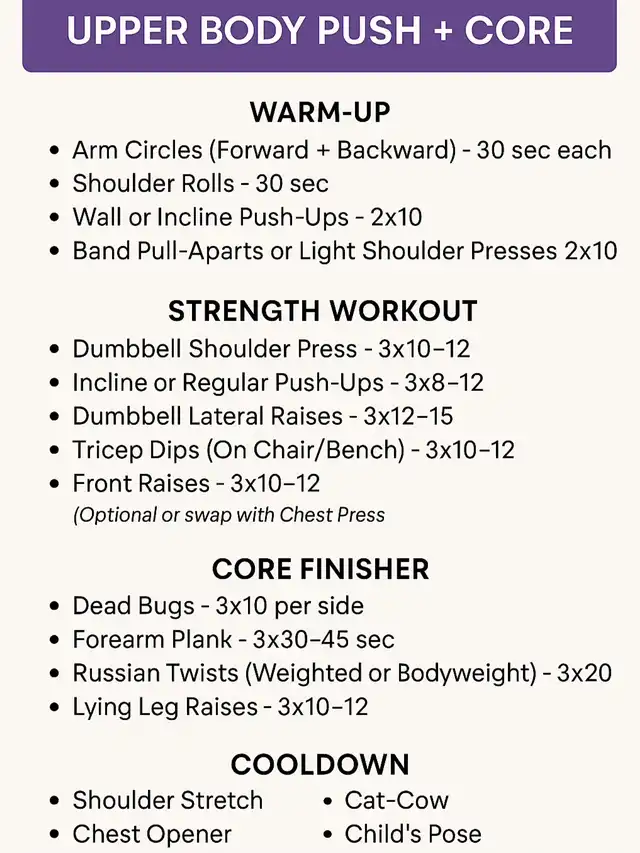 UPPER BODY PUSH + CORE

WARM-UP

• Arm Circles (Forward + Backward) - 30 sec each
• Shoulder Rolls - 30 sec
• Wall or Incline Push-Ups - 2x10
• Band Pull-Aparts or Light Shoulder Presses 2x10

STRENGTH WORKOUT

• Dumbbell Shoulder Press - 3x10–12
• Incline or Regular Push-Ups - 3x8–12
• Dumbbell Lateral Raises - 3x12–15
• Tricep Dips (On Chair/Bench) - 3x10–12
• Front Raises - 3x10–12
(Optional or swap with Chest Press

CORE FINISHER

• Dead Bugs - 3x10 per side
• Forearm Plank - 3x30–45 sec
• Russian Twists (Weighted or Bodyweight) - 3x20
• Lying Leg Raises - 3x10–12

COOLDOWN

• Shoulder Stretch
• Chest Opener
• Cat-Cow
• Child's Pose